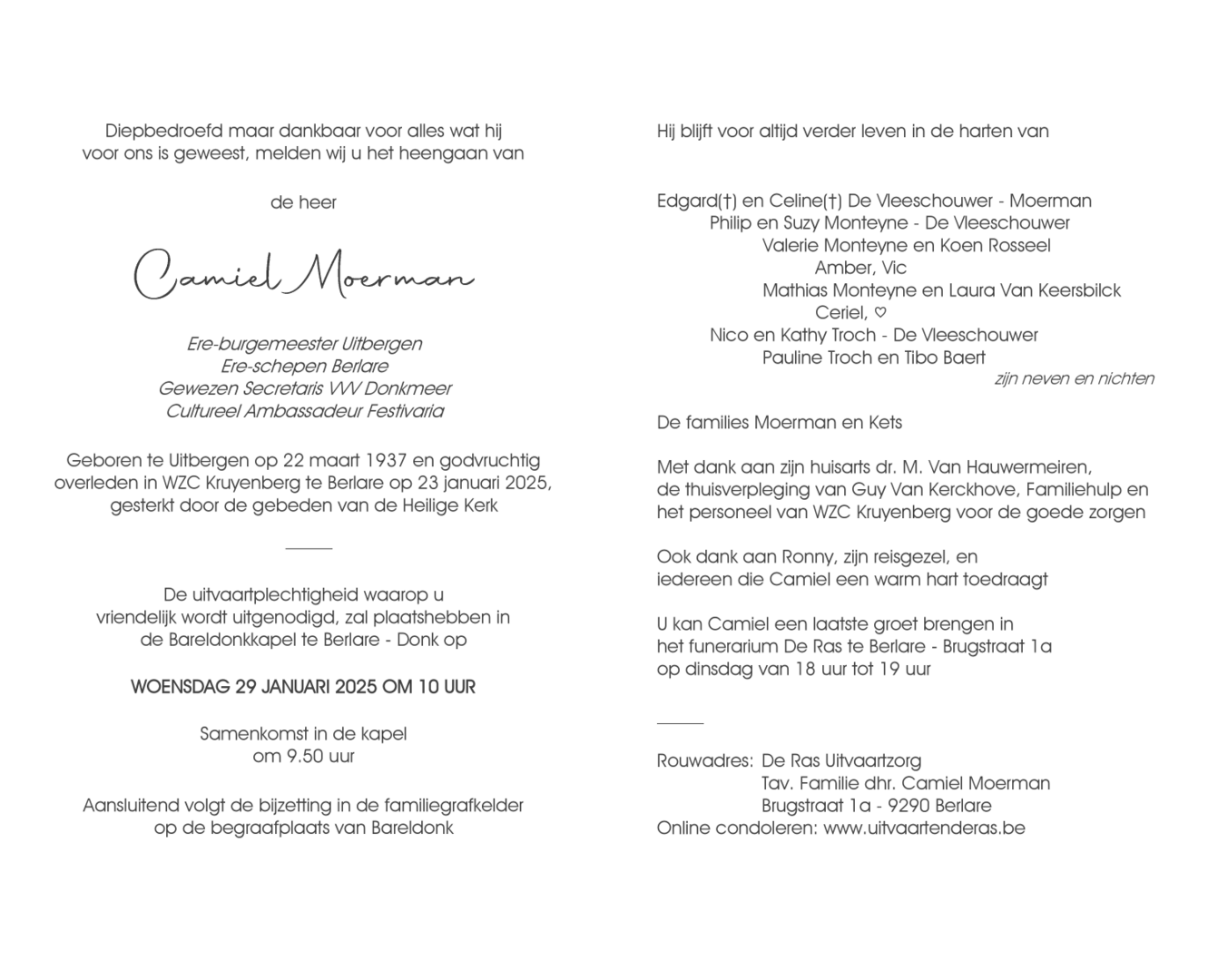 Diepbedroefd maar dankbaar voor alles wat hij voor ons is geweest, melden wij u het heengaan van

de heer

Camiel Moerman

Ere-burgemeester Uitbergen
Ere-schepen Berlare
Gewezen Secretaris VVV Donkmeer
Cultureel Ambassadeur Festivaria

Geboren te Uitbergen op 22 maart 1937 en godvruchtig overleden in WZC Kruyenberg te Berlare op 23 januari 2025, gesterkt door de gebeden van de Heilige Kerk

De uitvaartplechtigheid waarop u vriendelijk wordt uitgenodigd, zal plaatshebben in de Bareldonkkapel te Berlare - Donk op

WOENSDAG 29 JANUARI 2025 OM 10 UUR

Samenkomst in de kapel
om 9.50 uur

Aansluitend volgt de bijzetting in de familiegrafkelder op de begraafplaats van Bareldonk

Hij blijft voor altijd verder leven in de harten van

Edgard(†) en Celine(†) De Vleeschouwer - Moerman
Philip en Suzy Monteyne - De Vleeschouwer
Valerie Monteyne en Koen Rosseel
Amber, Vic
Mathias Monteyne en Laura Van Keersbilck
Ceriel, ♡
Nico en Kathy Troch - De Vleeschouwer
Pauline Troch en Tibo Baert
zijn neven en nichten

De families Moerman en Kets

Met dank aan zijn huisarts dr. M. Van Hauwermeiren, de thuisverpleging van Guy Van Kerckhove, Familiehulp en het personeel van WZC Kruyenberg voor de goede zorgen

Ook dank aan Ronny, zijn reisgezel, en iedereen die Camiel een warm hart toedraagt

U kan Camiel een laatste groet brengen in het funerarium De Ras te Berlare - Brugstraat 1a op dinsdag van 18 uur tot 19 uur

Rouwadres: De Ras Uitvaartzorg
Tav. Familie dhr. Camiel Moerman
Brugstraat 1a - 9290 Berlare
Online condoleren: www.uitvaartenderas.be